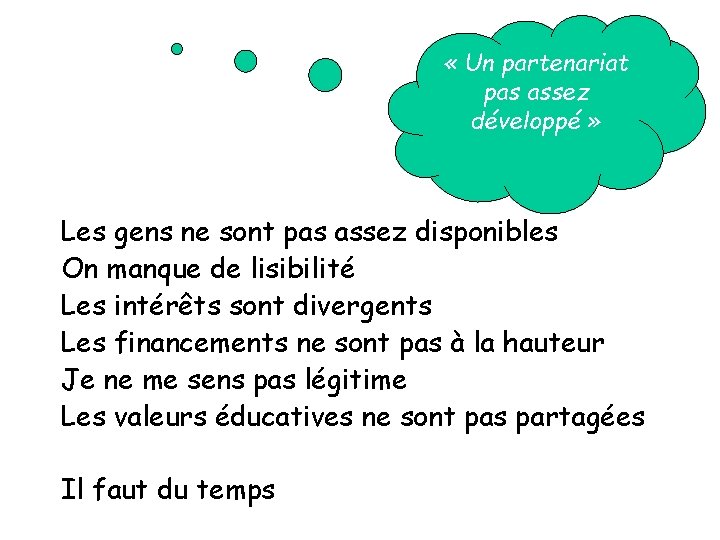 « Un partenariat pas assez développé »

Les gens ne sont pas assez disponibles
On manque de lisibilité
Les intérêts sont divergents
Les financements ne sont pas à la hauteur
Je ne me sens pas légitime
Les valeurs éducatives ne sont pas partagées

Il faut du temps